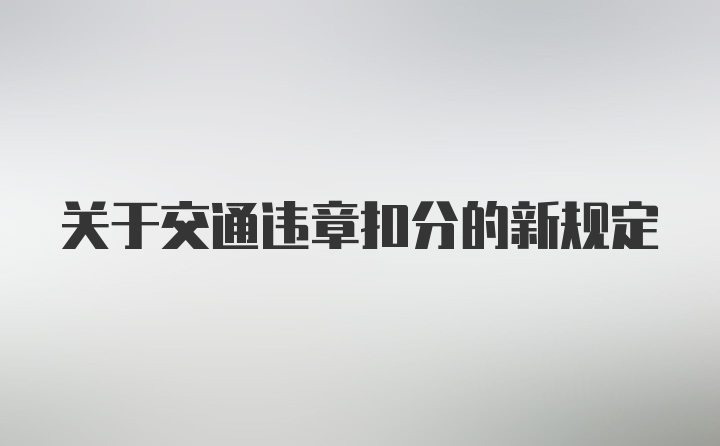 关于交通违章扣分的新规定